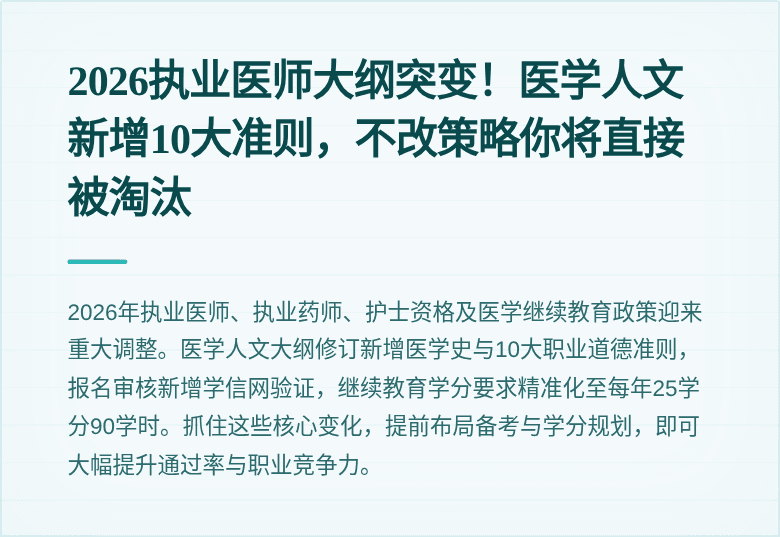 2026执业医师大纲突变！医学人文新增10大准则，不改策略你将直接被淘汰

2026年执业医师、执业药师、护士资格及医学继续教育政策迎来重大调整。医学人文大纲修订新增医学史与10大职业道德准则，报名审核新增学信网验证，继续教育学分要求精准化至每年25学分90学时。抓住这些核心变化，提前布局备考与学分规划，即可大幅提升通过率与职业竞争力。